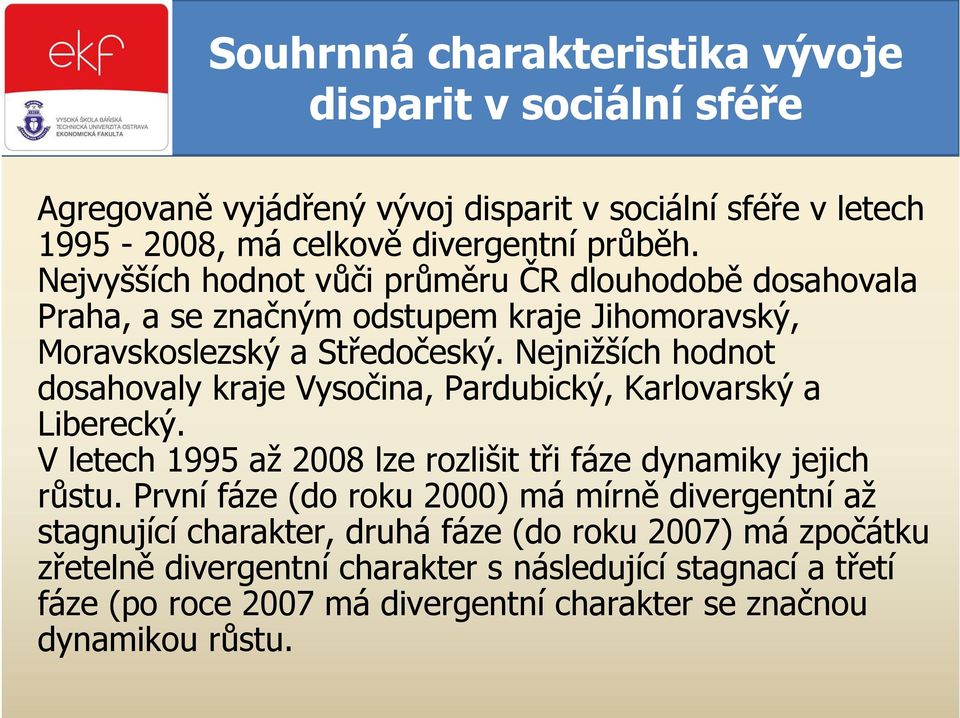 ekf

VYSOKÁ ŠKOLA BÁŇSKÁ TECHNICKÁ UNIVERZITA OSTRAVA EKONOMICKÁ FAKULTA

Souhrnná charakteristika vývoje disparit v sociální sféře

Agregovaně vyjádřený vývoj disparit v sociální sféře v letech 1995 - 2008, má celkově divergentní průběh.
Nejvyšších hodnot vůči průměru ČR dlouhodobě dosahovala Praha, a se značným odstupem kraje Jihomoravský, Moravskoslezský a Středočeský. Nejnižších hodnot dosahovaly kraje Vysočina, Pardubický, Karlovarský a Liberecký.
V letech 1995 až 2008 lze rozlišit tři fáze dynamiky jejich růstu. První fáze (do roku 2000) má mírně divergentní až stagnující charakter, druhá fáze (do roku 2007) má zpočátku zřetelně divergentní charakter s následující stagnací a třetí fáze (po roce 2007 má divergentní charakter se značnou dynamikou růstu.